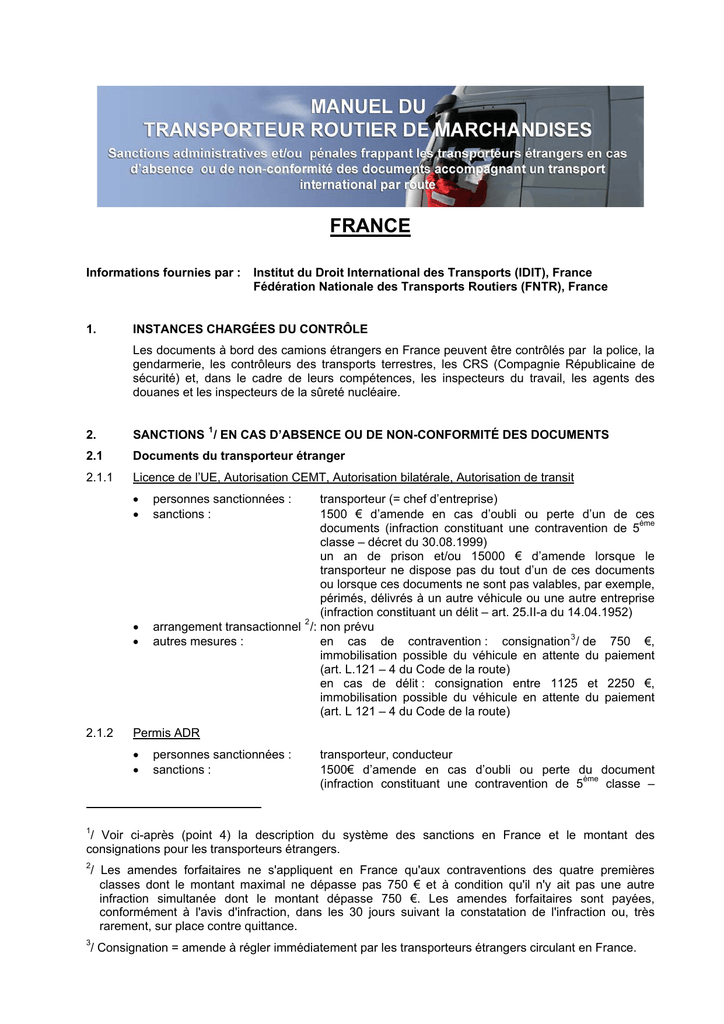 MANUEL DU
TRANSPORTEUR ROUTIER DE MARCHANDISES
Sanctions administratives et/ou pénales frappant les transporteurs étrangers en cas d'absence ou de non-conformité des documents accompagnant un transport international par route

FRANCE

Informations fournies par : Institut du Droit International des Transports (IDIT), France
Fédération Nationale des Transports Routiers (FNTR), France

1. INSTANCES CHARGÉES DU CONTRÔLE

Les documents à bord des camions étrangers en France peuvent être contrôlés par la police, la gendarmerie, les contrôleurs des transports terrestres, les CRS (Compagnie Républicaine de sécurité) et, dans le cadre de leurs compétences, les inspecteurs du travail, les agents des douanes et les inspecteurs de la sûreté nucléaire.

2. SANCTIONS $^1$/ EN CAS D'ABSENCE OU DE NON-CONFORMITÉ DES DOCUMENTS

2.1 Documents du transporteur étranger

2.1.1 Licence de l'UE, Autorisation CEMT, Autorisation bilatérale, Autorisation de transit

• personnes sanctionnées : transporteur (= chef d'entreprise)
• sanctions : 1500 € d'amende en cas d'oubli ou perte d'un de ces documents (infraction constituant une contravention de 5$^{ème}$ classe – décret du 30.08.1999)
un an de prison et/ou 15000 € d'amende lorsque le transporteur ne dispose pas du tout d'un de ces documents ou lorsque ces documents ne sont pas valables, par exemple, périmés, délivrés à un autre véhicule ou une autre entreprise (infraction constituant un délit – art. 25.II-a du 14.04.1952)
• arrangement transactionnel $^2$/: non prévu
• autres mesures : en cas de contravention : consignation$^3$/ de 750 €, immobilisation possible du véhicule en attente du paiement (art. L.121 – 4 du Code de la route)
en cas de délit : consignation entre 1125 et 2250 €, immobilisation possible du véhicule en attente du paiement (art. L 121 – 4 du Code de la route)

2.1.2 Permis ADR

• personnes sanctionnées : transporteur, conducteur
• sanctions : 1500€ d'amende en cas d'oubli ou perte du document (infraction constituant une contravention de 5$^{ème}$ classe –

$^1$/ Voir ci-après (point 4) la description du système des sanctions en France et le montant des consignations pour les transporteurs étrangers.

$^2$/ Les amendes forfaitaires ne s'appliquent en France qu'aux contraventions des quatre premières classes dont le montant maximal ne dépasse pas 750 € et à condition qu'il n'y ait pas une autre infraction simultanée dont le montant dépasse 750 €. Les amendes forfaitaires sont payées, conformément à l'avis d'infraction, dans les 30 jours suivant la constatation de l'infraction ou, très rarement, sur place contre quittance.

$^3$/ Consignation = amende à régler immédiatement par les transporteurs étrangers circulant en France.